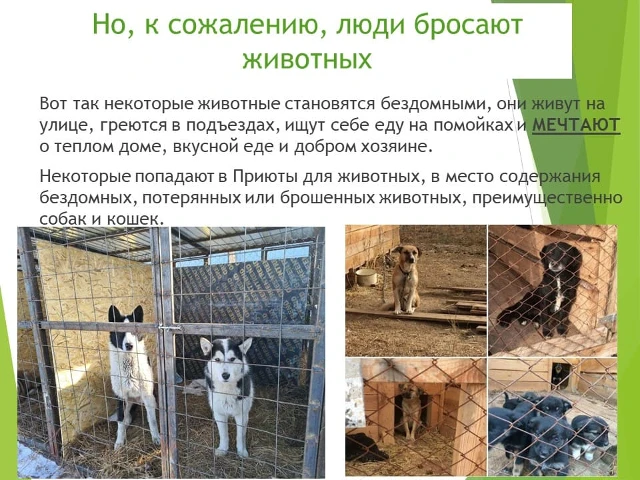 Но, к сожалению, люди бросают животных

Вот так некоторые животные становятся бездомными, они живут на улице, греются в подъездах, ищут себе еду на помойках и МЕЧТАЮТ о теплом доме, вкусной еде и добром хозяине.

Некоторые попадают в Приюты для животных, в место содержания бездомных, потерянных или брошенных животных, преимущественно собак и кошек.